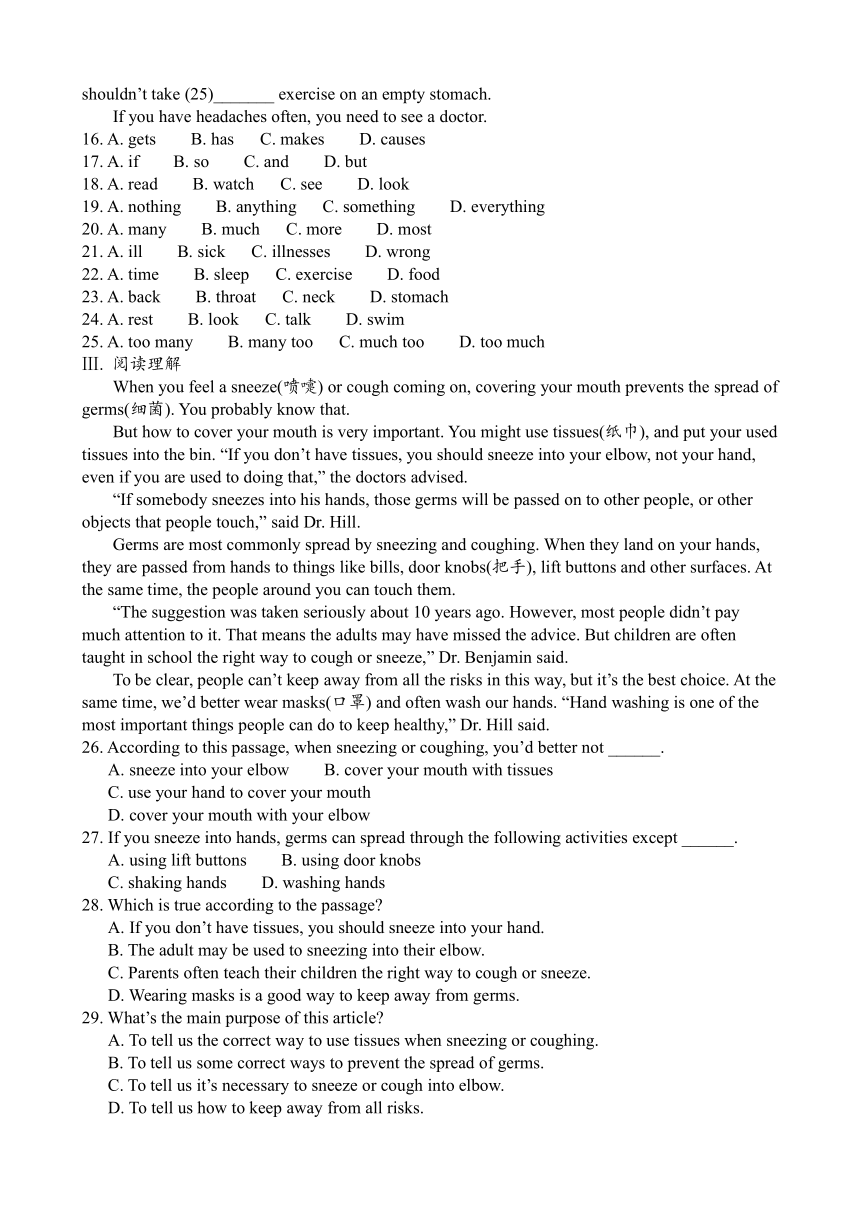 shouldn't take (25)_______ exercise on an empty stomach.

If you have headaches often, you need to see a doctor.

16. A. gets B. has C. makes D. causes
17. A. if B. so C. and D. but
18. A. read B. watch C. see D. look
19. A. nothing B. anything C. something D. everything
20. A. many B. much C. more D. most
21. A. ill B. sick C. illnesses D. wrong
22. A. time B. sleep C. exercise D. food
23. A. back B. throat C. neck D. stomach
24. A. rest B. look C. talk D. swim
25. A. too many B. many too C. much too D. too much

III. 阅读理解

When you feel a sneeze(喷嚏) or cough coming on, covering your mouth prevents the spread of germs(细菌). You probably know that.

But how to cover your mouth is very important. You might use tissues(纸巾), and put your used tissues into the bin. "If you don't have tissues, you should sneeze into your elbow, not your hand, even if you are used to doing that," the doctors advised.

"If somebody sneezes into his hands, those germs will be passed on to other people, or other objects that people touch," said Dr. Hill.

Germs are most commonly spread by sneezing and coughing. When they land on your hands, they are passed from hands to things like bills, door knobs(把手), lift buttons and other surfaces. At the same time, the people around you can touch them.

"The suggestion was taken seriously about 10 years ago. However, most people didn't pay much attention to it. That means the adults may have missed the advice. But children are often taught in school the right way to cough or sneeze," Dr. Benjamin said.

To be clear, people can't keep away from all the risks in this way, but it's the best choice. At the same time, we'd better wear masks(口罩) and often wash our hands. "Hand washing is one of the most important things people can do to keep healthy," Dr. Hill said.

26. According to this passage, when sneezing or coughing, you'd better not ______.
A. sneeze into your elbow B. cover your mouth with tissues
C. use your hand to cover your mouth
D. cover your mouth with your elbow

27. If you sneeze into hands, germs can spread through the following activities except ______.
A. using lift buttons B. using door knobs
C. shaking hands D. washing hands

28. Which is true according to the passage?
A. If you don't have tissues, you should sneeze into your hand.
B. The adult may be used to sneezing into their elbow.
C. Parents often teach their children the right way to cough or sneeze.
D. Wearing masks is a good way to keep away from germs.

29. What's the main purpose of this article?
A. To tell us the correct way to use tissues when sneezing or coughing.
B. To tell us some correct ways to prevent the spread of germs.
C. To tell us it's necessary to sneeze or cough into elbow.
D. To tell us how to keep away from all risks.